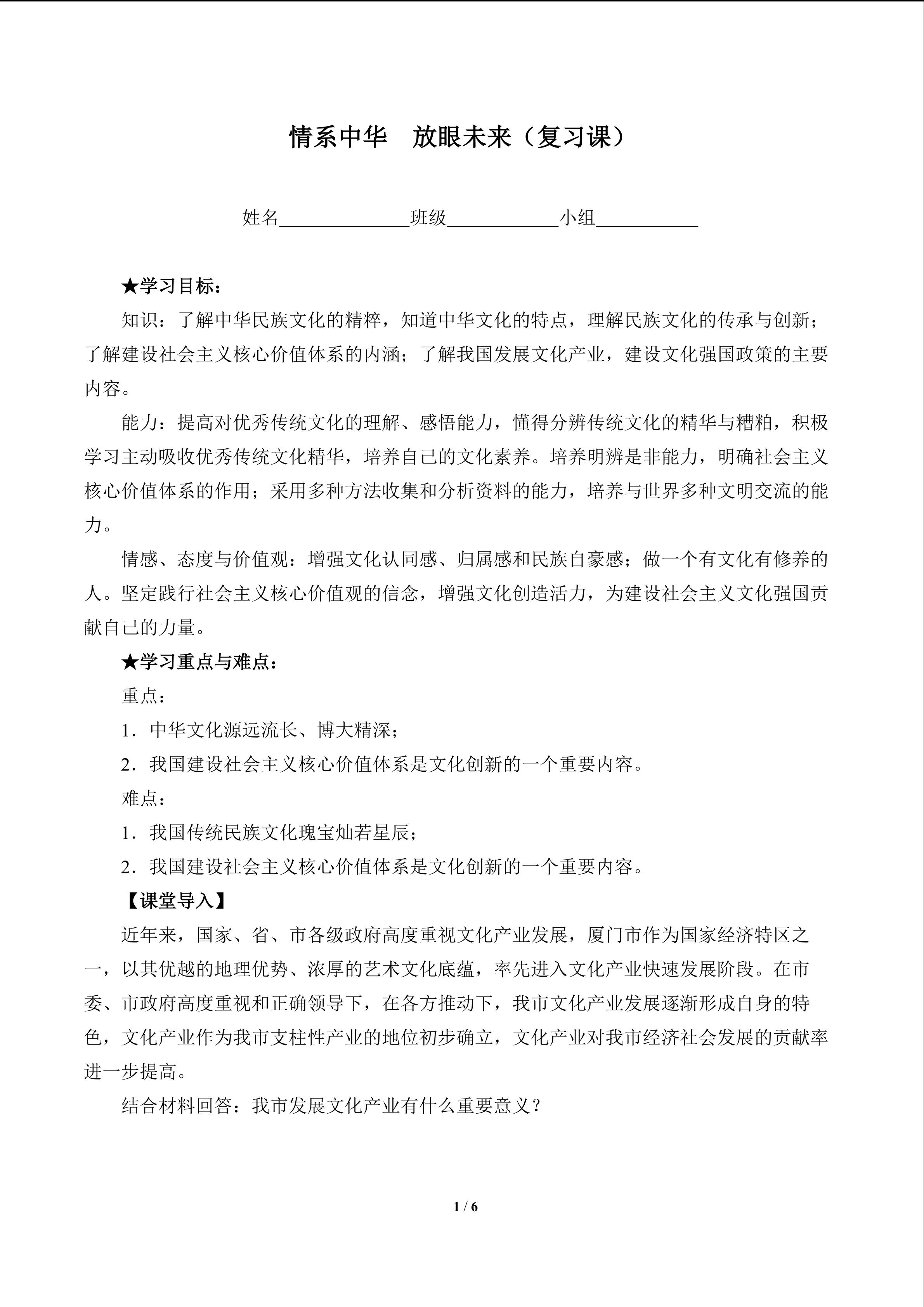 情系中华　放眼未来（复习课）

姓名______________班级____________小组___________

★学习目标：

知识：了解中华民族文化的精粹，知道中华文化的特点，理解民族文化的传承与创新；了解建设社会主义核心价值体系的内涵；了解我国发展文化产业，建设文化强国政策的主要内容。

能力：提高对优秀传统文化的理解、感悟能力，懂得分辨传统文化的精华与糟粕，积极学习主动吸收优秀传统文化精华，培养自己的文化素养。培养明辨是非能力，明确社会主义核心价值体系的作用；采用多种方法收集和分析资料的能力，培养与世界多种文明交流的能力。

情感、态度与价值观：增强文化认同感、归属感和民族自豪感；做一个有文化有修养的人。坚定践行社会主义核心价值观的信念，增强文化创造活力，为建设社会主义文化强国贡献自己的力量。

★学习重点与难点：

重点：

1．中华文化源远流长、博大精深；

2．我国建设社会主义核心价值体系是文化创新的一个重要内容。

难点：

1．我国传统民族文化瑰宝灿若星辰；

2．我国建设社会主义核心价值体系是文化创新的一个重要内容。

【课堂导入】

近年来，国家、省、市各级政府高度重视文化产业发展，厦门市作为国家经济特区之一，以其优越的地理优势、浓厚的艺术文化底蕴，率先进入文化产业快速发展阶段。在市委、市政府高度重视和正确领导下，在各方推动下，我市文化产业发展逐渐形成自身的特色，文化产业作为我市支柱性产业的地位初步确立，文化产业对我市经济社会发展的贡献率进一步提高。

结合材料回答：我市发展文化产业有什么重要意义？

1 / 6